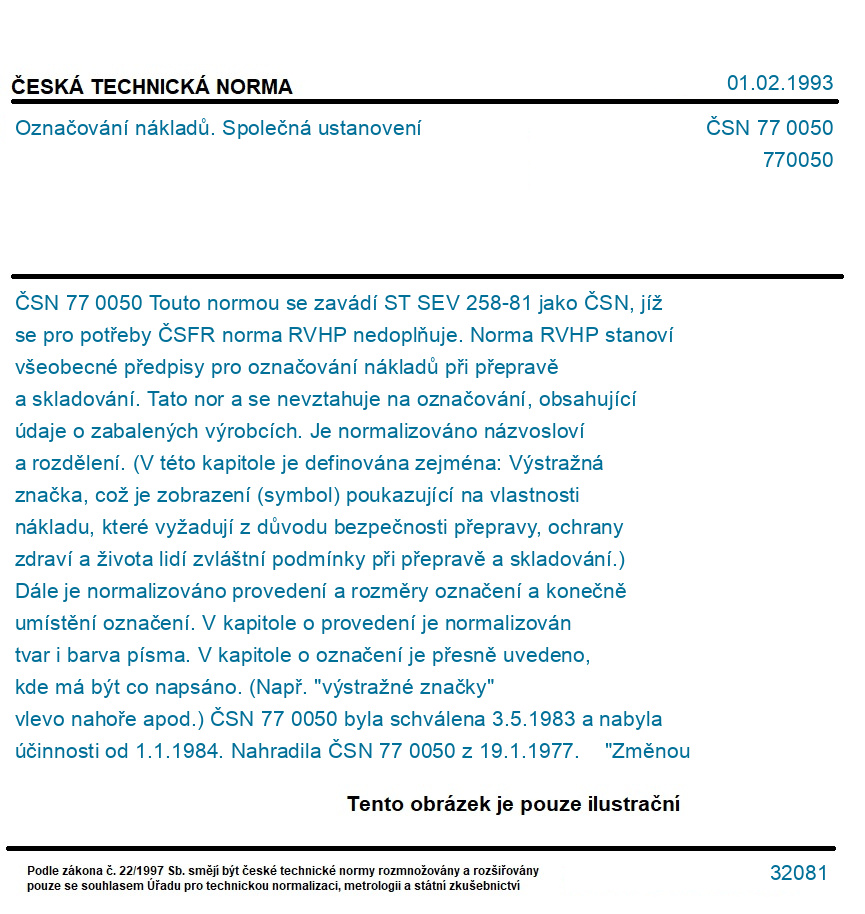 ČESKÁ TECHNICKÁ NORMA

01.02.1993

Označování nákladů. Společná ustanovení

ČSN 77 0050
770050

ČSN 77 0050 Touto normou se zavádí ST SEV 258-81 jako ČSN, jíž se pro potřeby ČSFR norma RVHP nedoplňuje. Norma RVHP stanoví všeobecné předpisy pro označování nákladů při přepravě a skladování. Tato nor a se nevztahuje na označování, obsahující údaje o zabalených výrobcích. Je normalizováno názvosloví a rozdělení. (V této kapitole je definována zejména: Výstražná značka, což je zobrazení (symbol) poukazující na vlastnosti nákladu, které vyžadují z důvodu bezpečnosti přepravy, ochrany zdraví a života lidí zvláštní podmínky při přepravě a skladování.) Dále je normalizováno provedení a rozměry označení a konečně umístění označení. V kapitole o provedení je normalizován tvar i barva písma. V kapitole o označení je přesně uvedeno, kde má být co napsáno. (Např. "výstražné značky" vlevo nahoře apod.) ČSN 77 0050 byla schválena 3.5.1983 a nabyla účinnosti od 1.1.1984. Nahradila ČSN 77 0050 z 19.1.1977. "Změnou

Tento obrázek je pouze ilustrační

Podle zákona č. 22/1997 Sb. smějí být české technické normy rozmnožovány a rozšiřovány pouze se souhlasem Úřadu pro technickou normalizaci, metrologii a státní zkušebnictví

32081